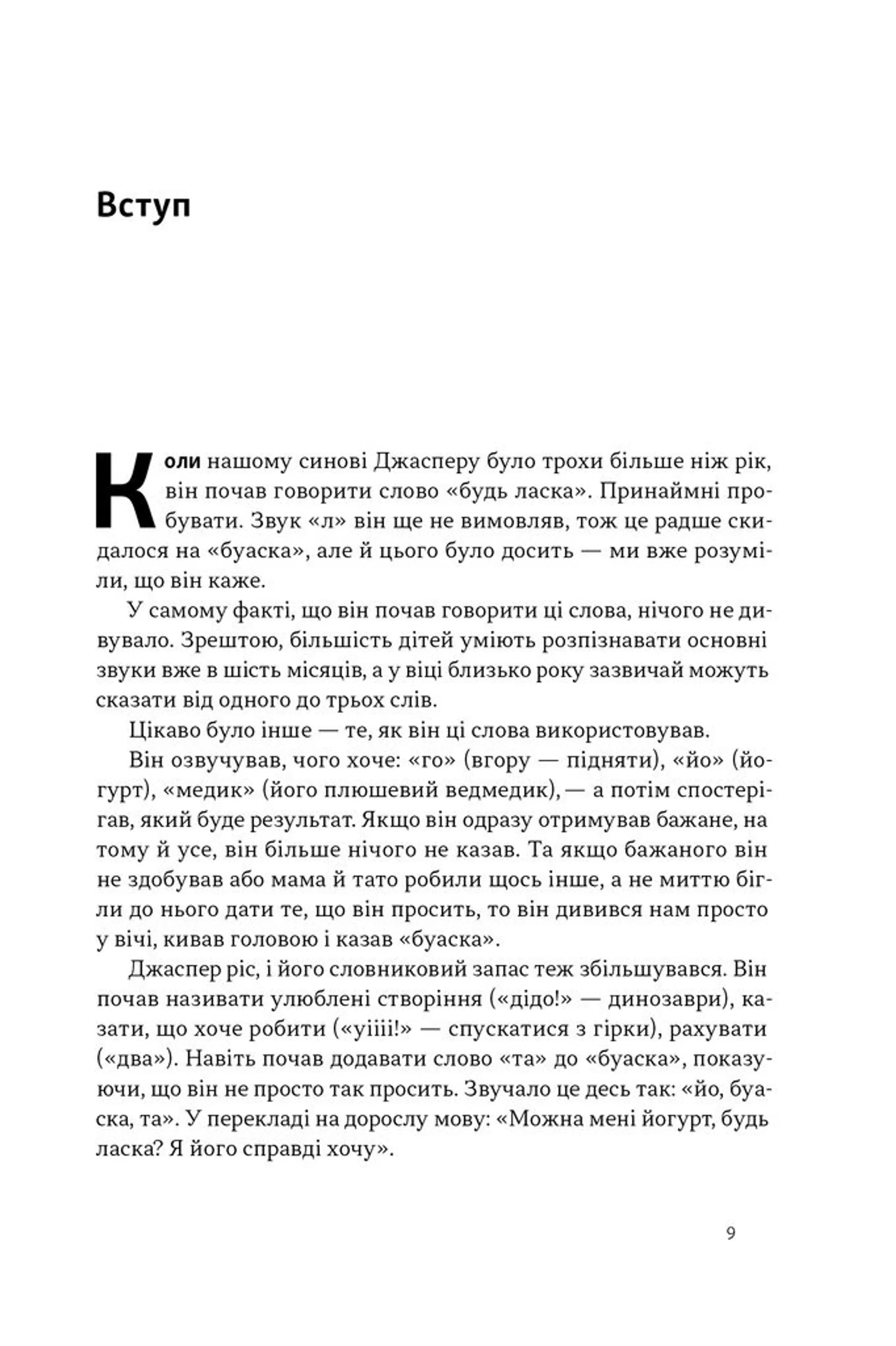 Вступ

Коли нашому синові Джасперу було трохи більше ніж рік, він почав говорити слово «будь ласка». Принаймні пробувати. Звук «л» він ще не вимовляв, тож це радше скидалося на «буаска», але й цього було досить — ми вже розуміли, що він каже.

У самому факті, що він почав говорити ці слова, нічого не дивувало. Зрештою, більшість дітей уміють розпізнавати основні звуки вже в шість місяців, а у віці близько року зазвичай можуть сказати від одного до трьох слів.

Цікаво було інше — те, як він ці слова використовував.

Він озвучував, чого хоче: «го» (вгору — підняти), «йо» (йогурт), «медик» (його плюшевий ведмедик), — а потім спостерігав, який буде результат. Якщо він одразу отримував бажане, на тому й усе, він більше нічого не казав. Та якщо бажаного він не здобував або мама й тато робили щось інше, а не миттю бігли до нього дати те, що він просить, то він дивився нам просто у вічі, кивав головою і казав «буаска».

Джаспер ріс, і його словниковий запас теж збільшувався. Він почав називати улюблені створіння («дідо!» — динозаври), казати, що хоче робити («уіііі!» — спускатися з гірки), рахувати («два»). Навіть почав додавати слово «та» до «буаска», показуючи, що він не просто так просить. Звучало це десь так: «йо, буаска, та». У перекладі на дорослу мову: «Можна мені йогурт, будь ласка? Я його справді хочу».

9